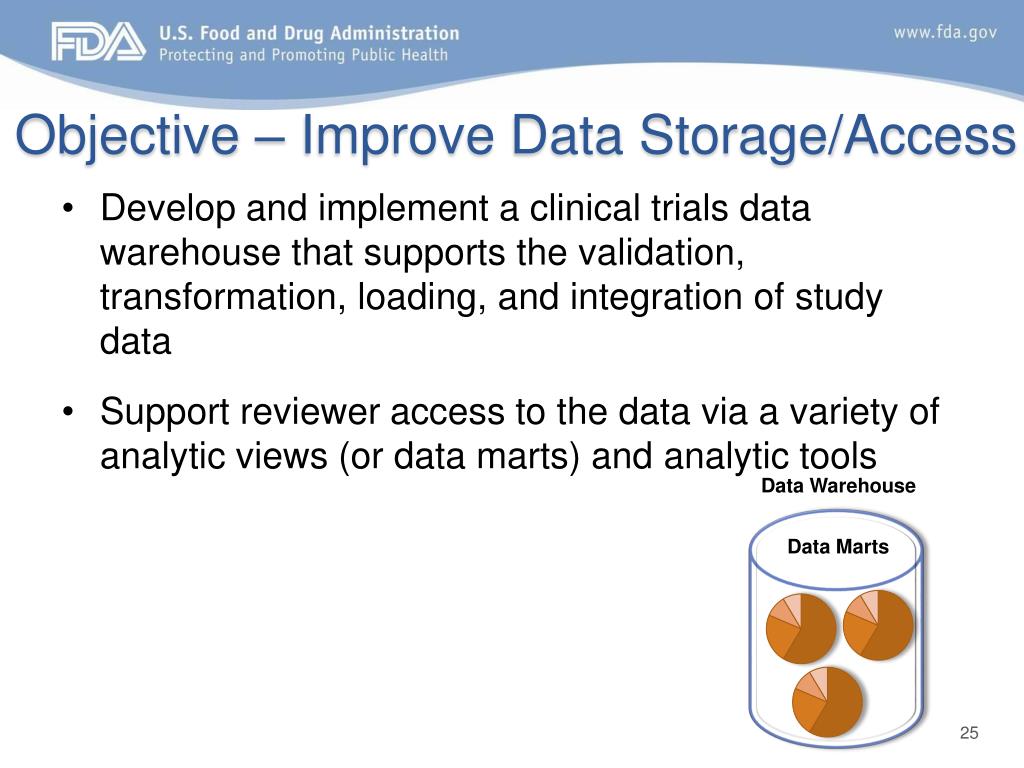 FDA U.S. Food and Drug Administration
Protecting and Promoting Public Health

www.fda.gov

Objective – Improve Data Storage/Access

• Develop and implement a clinical trials data warehouse that supports the validation, transformation, loading, and integration of study data

• Support reviewer access to the data via a variety of analytic views (or data marts) and analytic tools

Data Warehouse

Data Marts

25